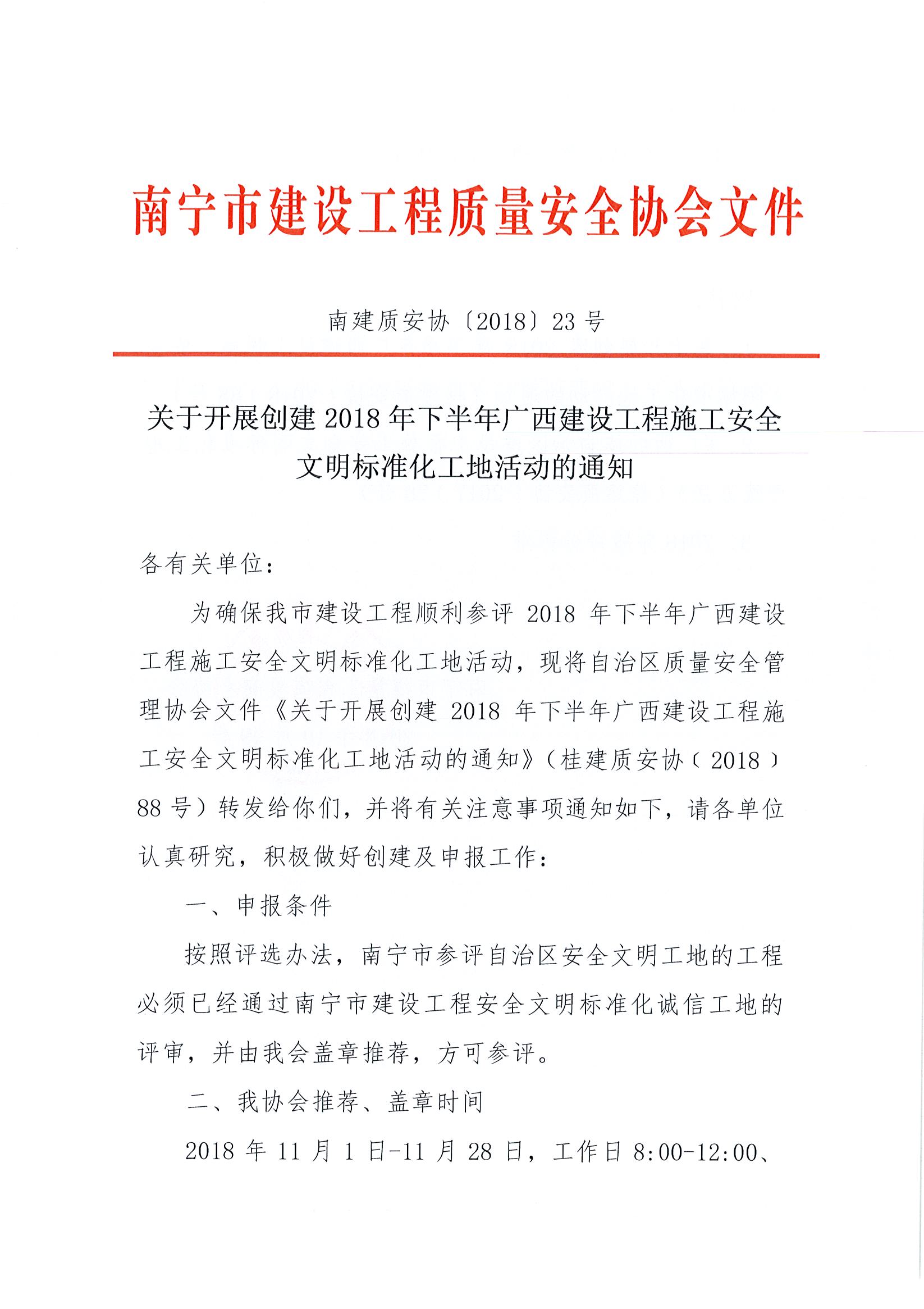 南宁市建设工程质量安全协会文件

南建质安协〔2018〕23 号

关于开展创建 2018 年下半年广西建设工程施工安全文明标准化工地活动的通知

各有关单位：

为确保我市建设工程顺利参评 2018 年下半年广西建设工程施工安全文明标准化工地活动，现将自治区质量安全管理协会文件《关于开展创建 2018 年下半年广西建设工程施工安全文明标准化工地活动的通知》（桂建质安协〔2018〕88 号）转发给你们，并将有关注意事项通知如下，请各单位认真研究，积极做好创建及申报工作：

一、申报条件

按照评选办法，南宁市参评自治区安全文明工地的工程必须已经通过南宁市建设工程安全文明标准化诚信工地的评审，并由我会盖章推荐，方可参评。

二、我协会推荐、盖章时间

2018 年 11 月 1 日-11 月 28 日，工作日 8:00-12:00、